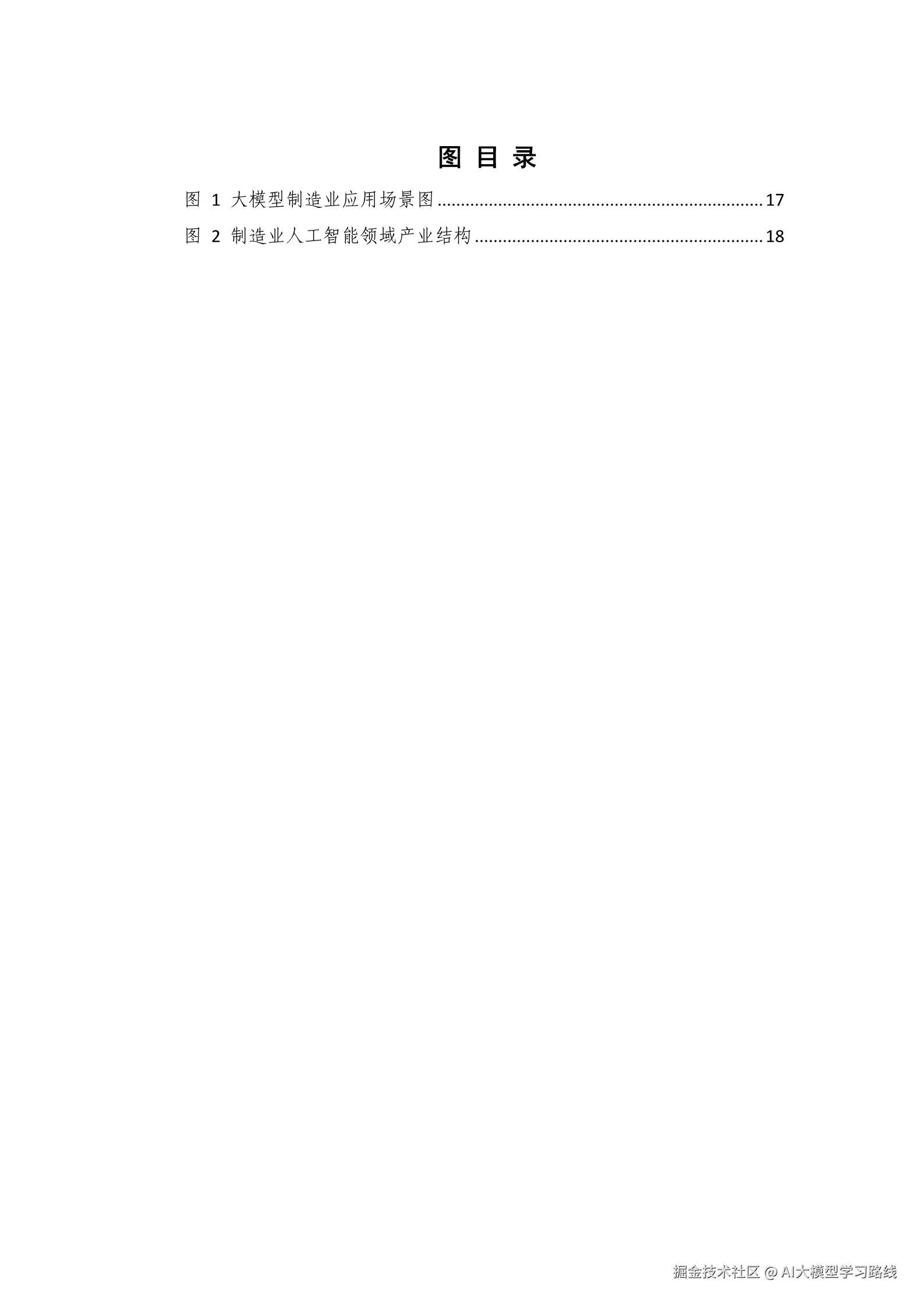 图目录

图1 大模型制造业应用场景图 17

图2 制造业人工智能领域产业结构 18

掘金技术社区 @ AI大模型学习路线